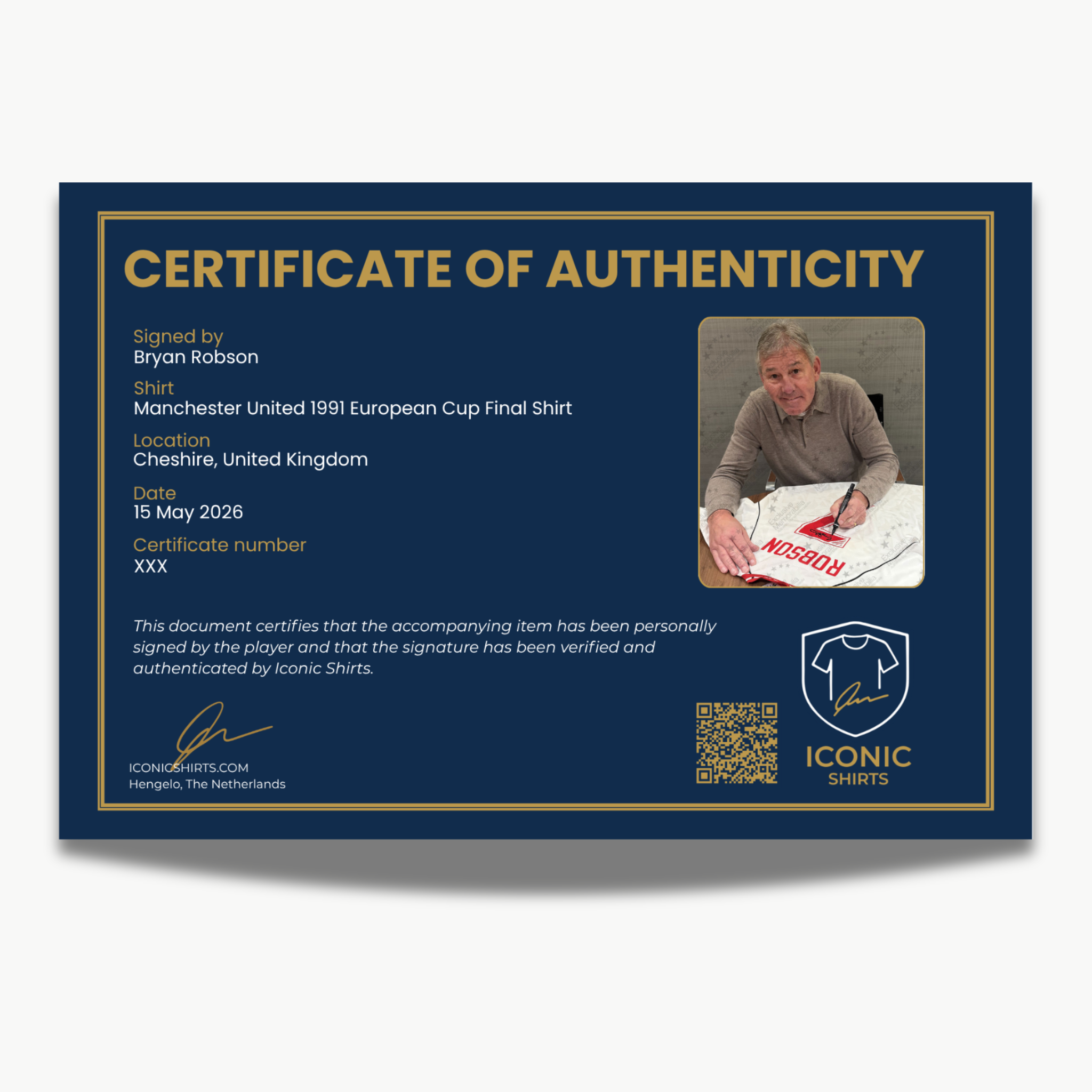 CERTIFICATE OF AUTHENTICITY

Signed by
Bryan Robson

Shirt
Manchester United 1991 European Cup Final Shirt

Location
Cheshire, United Kingdom

Date
15 May 2026

Certificate number
XXX

ROBSON

This document certifies that the accompanying item has been personally signed by the player and that the signature has been verified and authenticated by Iconic Shirts.

ICONICSHIRTS.COM
Hengelo, The Netherlands

ICONIC
SHIRTS